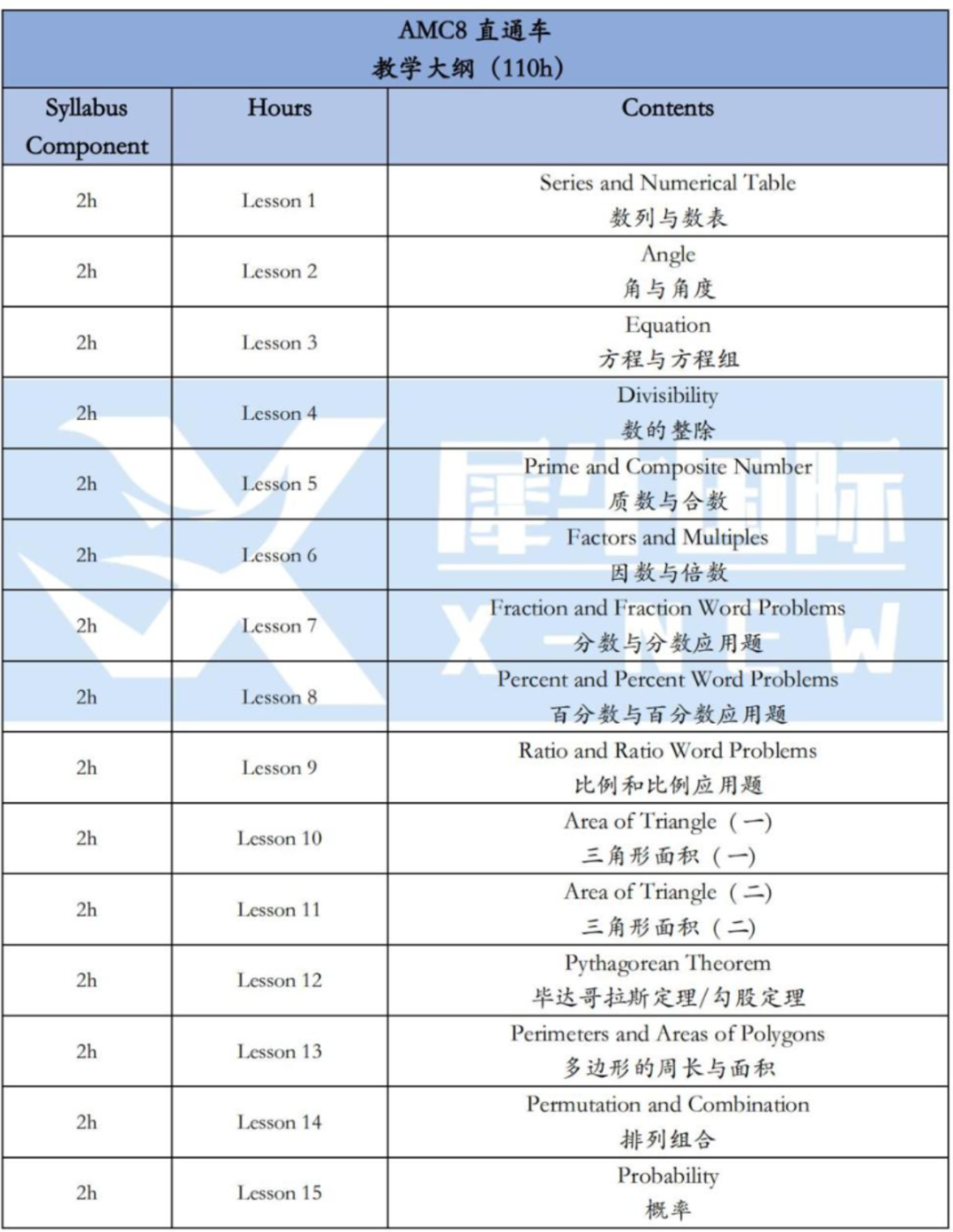 AMC8 直通车
教学大纲（110h）

| Syllabus Component | Hours | Contents |
|---|---|---|
| 2h | Lesson 1 | Series and Numerical Table 数列与数表 |
| 2h | Lesson 2 | Angle 角与角度 |
| 2h | Lesson 3 | Equation 方程与方程组 |
| 2h | Lesson 4 | Divisibility 数的整除 |
| 2h | Lesson 5 | Prime and Composite Number 质数与合数 |
| 2h | Lesson 6 | Factors and Multiples 因数与倍数 |
| 2h | Lesson 7 | Fraction and Fraction Word Problems 分数与分数应用题 |
| 2h | Lesson 8 | Percent and Percent Word Problems 百分数与百分数应用题 |
| 2h | Lesson 9 | Ratio and Ratio Word Problems 比例和比例应用题 |
| 2h | Lesson 10 | Area of Triangle（一） 三角形面积（一） |
| 2h | Lesson 11 | Area of Triangle（二） 三角形面积（二） |
| 2h | Lesson 12 | Pythagorean Theorem 毕达哥拉斯定理/勾股定理 |
| 2h | Lesson 13 | Perimeters and Areas of Polygons 多边形的周长与面积 |
| 2h | Lesson 14 | Permutation and Combination 排列组合 |
| 2h | Lesson 15 | Probability 概率 |

犀牛国际
X-NEW